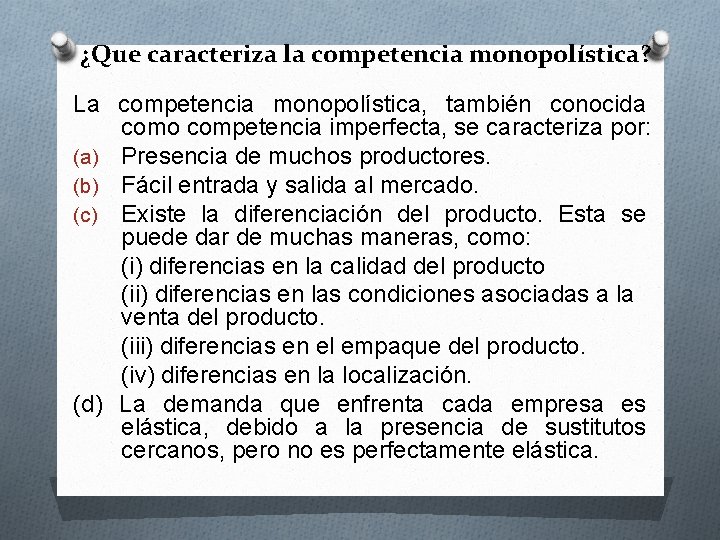 ¿Que caracteriza la competencia monopolística?

La competencia monopolística, también conocida como competencia imperfecta, se caracteriza por:

(a) Presencia de muchos productores.

(b) Fácil entrada y salida al mercado.

(c) Existe la diferenciación del producto. Esta se puede dar de muchas maneras, como:

(i) diferencias en la calidad del producto

(ii) diferencias en las condiciones asociadas a la venta del producto.

(iii) diferencias en el empaque del producto.

(iv) diferencias en la localización.

(d) La demanda que enfrenta cada empresa es elástica, debido a la presencia de sustitutos cercanos, pero no es perfectamente elástica.